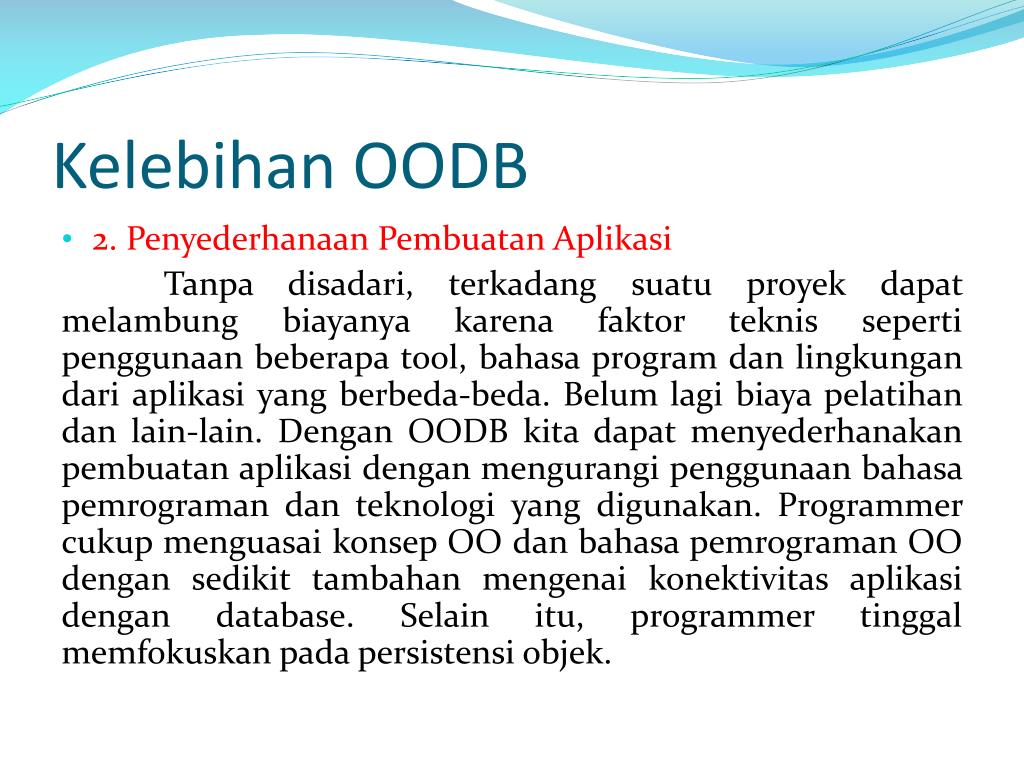 Kelebihan OODB

• 2. Penyederhanaan Pembuatan Aplikasi

Tanpa disadari, terkadang suatu proyek dapat melambung biayanya karena faktor teknis seperti penggunaan beberapa tool, bahasa program dan lingkungan dari aplikasi yang berbeda-beda. Belum lagi biaya pelatihan dan lain-lain. Dengan OODB kita dapat menyederhanakan pembuatan aplikasi dengan mengurangi penggunaan bahasa pemrograman dan teknologi yang digunakan. Programmer cukup menguasai konsep OO dan bahasa pemrograman OO dengan sedikit tambahan mengenai konektivitas aplikasi dengan database. Selain itu, programmer tinggal memfokuskan pada persistensi objek.